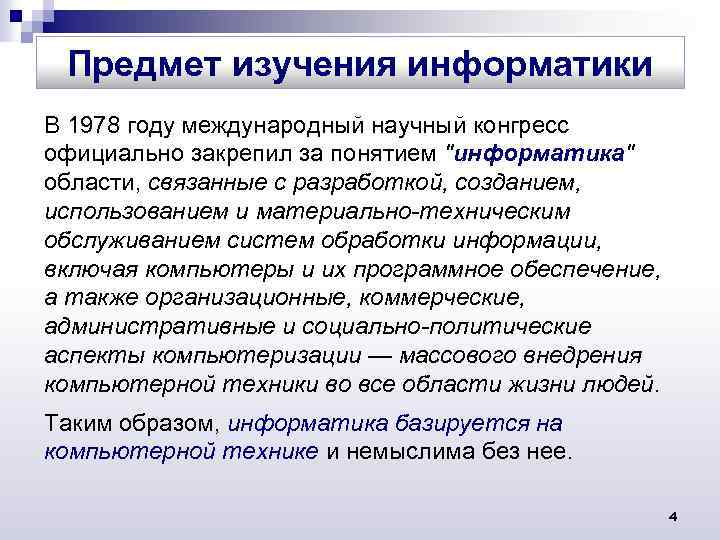 Предмет изучения информатики

В 1978 году международный научный конгресс официально закрепил за понятием "информатика" области, связанные с разработкой, созданием, использованием и материально-техническим обслуживанием систем обработки информации, включая компьютеры и их программное обеспечение, а также организационные, коммерческие, административные и социально-политические аспекты компьютеризации — массового внедрения компьютерной техники во все области жизни людей.

Таким образом, информатика базируется на компьютерной технике и немыслима без нее.

4